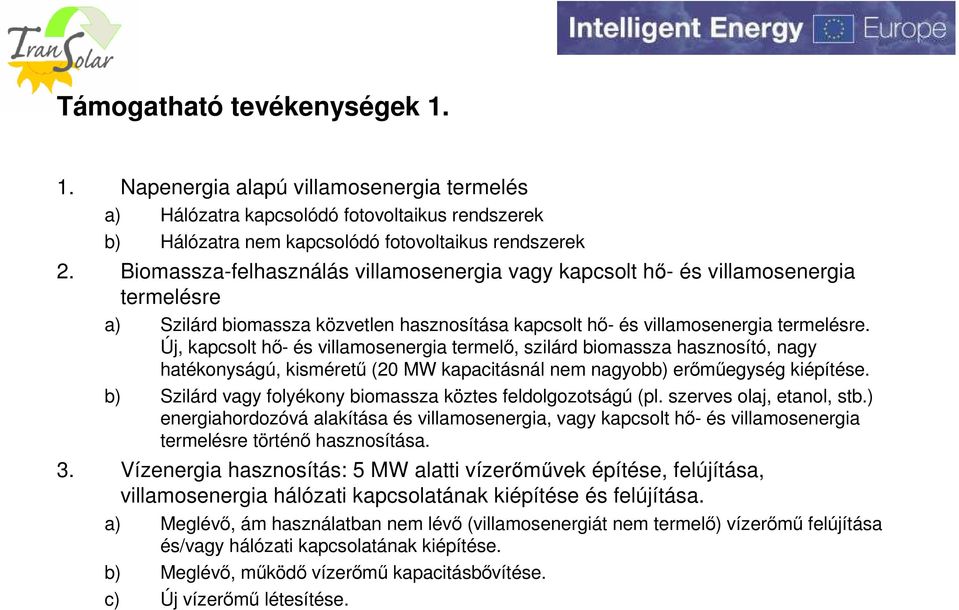 TranSolar

Intelligent Energy Europe

Támogatható tevékenységek 1.

1. Napenergia alapú villamosenergia termelés
a) Hálózatra kapcsolódó fotovoltaikus rendszerek
b) Hálózatra nem kapcsolódó fotovoltaikus rendszerek
2. Biomassza-felhasználás villamosenergia vagy kapcsolt hő- és villamosenergia termelésre
a) Szilárd biomassza közvetlen hasznosítása kapcsolt hő- és villamosenergia termelésre. Új, kapcsolt hő- és villamosenergia termelő, szilárd biomassza hasznosító, nagy hatékonyságú, kisméretű (20 MW kapacitásnál nem nagyobb) erőműegység kiépítése.
b) Szilárd vagy folyékony biomassza köztes feldolgozotságú (pl. szerves olaj, etanol, stb.) energiahordozóvá alakítása és villamosenergia, vagy kapcsolt hő- és villamosenergia termelésre történő hasznosítása.
3. Vízenergia hasznosítás: 5 MW alatti vízerőművek építése, felújítása, villamosenergia hálózati kapcsolatának kiépítése és felújítása.
a) Meglévő, ám használatban nem lévő (villamosenergiát nem termelő) vízerőmű felújítása és/vagy hálózati kapcsolatának kiépítése.
b) Meglévő, működő vízerőmű kapacitásbővítése.
c) Új vízerőmű létesítése.